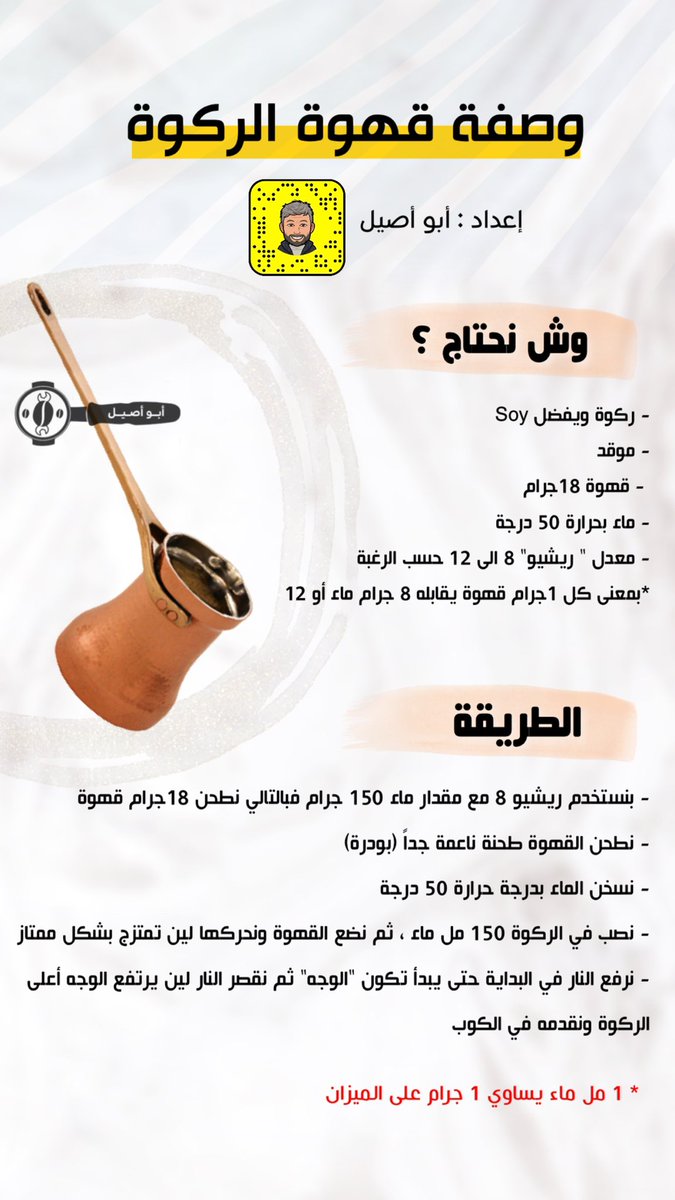 وصفة قهوة الركوة

إعداد : أبو أصيل

أبو أصيل

وش نحتاج ؟

- ركوة ويفضل Soy
- موقد
- قهوة 18جرام
- ماء بحرارة 50 درجة
- معدل " ريشيو" 8 الى 12 حسب الرغبة
*بمعنى كل 1جرام قهوة يقابله 8 جرام ماء أو 12

الطريقة

- بنستخدم ريشيو 8 مع مقدار ماء 150 جرام فبالتالي نطحن 18جرام قهوة
- نطحن القهوة طحنة ناعمة جداً (بودرة)
- نسخن الماء بدرجة حرارة 50 درجة
- نصب في الركوة 150 مل ماء ، ثم نضع القهوة ونحركها لين تمتزج بشكل ممتاز
- نرفع النار في البداية حتى يبدأ تكون "الوجه" ثم نقصر النار لين يرتفع الوجه أعلى الركوة ونقدمه في الكوب

* 1 مل ماء يساوي 1 جرام على الميزان